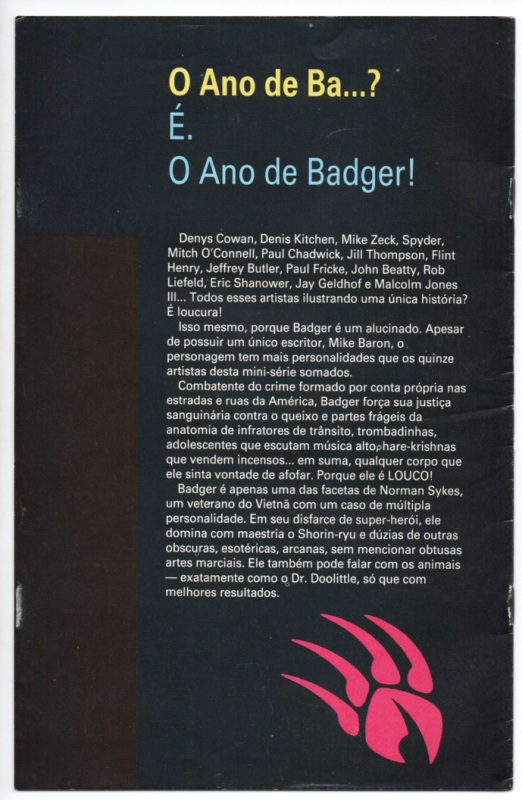 O Ano de Ba...?
É.
O Ano de Badger!

Denys Cowan, Denis Kitchen, Mike Zeck, Spyder, Mitch O'Connell, Paul Chadwick, Jill Thompson, Flint Henry, Jeffrey Butler, Paul Fricke, John Beatty, Rob Liefeld, Eric Shanower, Jay Geldhof e Malcolm Jones III... Todos esses artistas ilustrando uma única história? É loucura!

Isso mesmo, porque Badger é um alucinado. Apesar de possuir um único escritor, Mike Baron, o personagem tem mais personalidades que os quinze artistas desta mini-série somados.

Combatente do crime formado por conta própria nas estradas e ruas da América, Badger força sua justiça sanguinária contra o queixo e partes frágeis da anatomia de infratores de trânsito, trombadinhas, adolescentes que escutam música alto, hare-krishnas que vendem incensos... em suma, qualquer corpo que ele sinta vontade de afofar. Porque ele é LOUCO!

Badger é apenas uma das facetas de Norman Sykes, um veterano do Vietnã com um caso de múltipla personalidade. Em seu disfarce de super-herói, ele domina com maestria o Shorin-ryu e dúzias de outras obscuras, esotéricas, arcanas, sem mencionar obtusas artes marciais. Ele também pode falar com os animais — exatamente como o Dr. Doolittle, só que com melhores resultados.